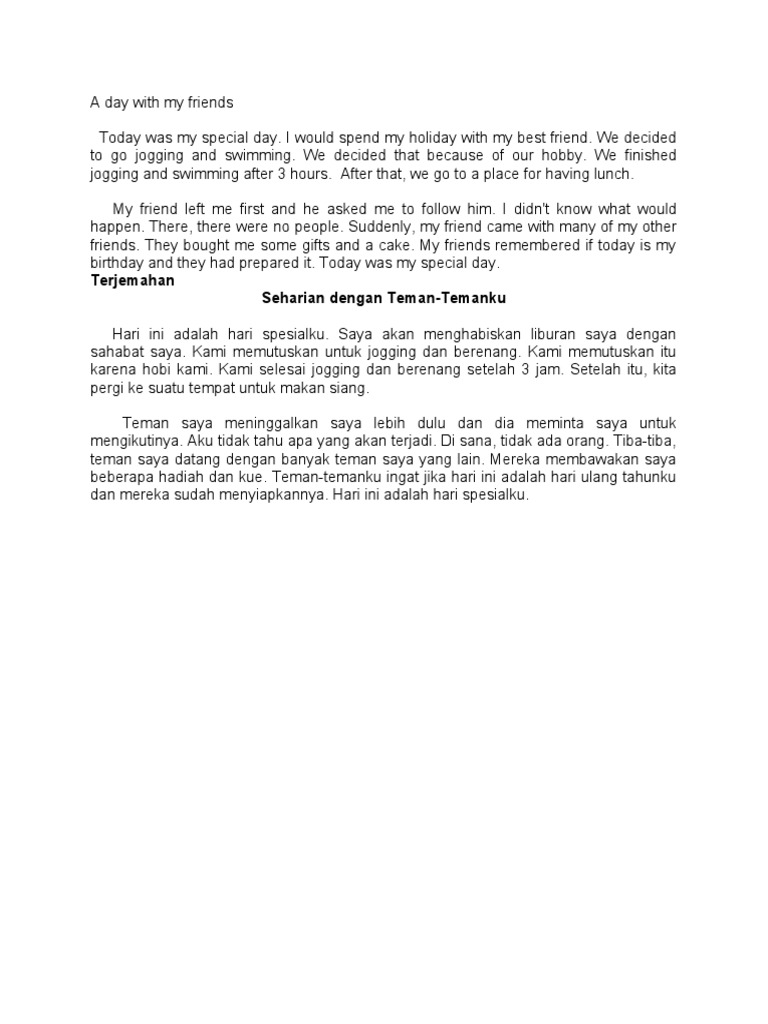 A day with my friends

Today was my special day. I would spend my holiday with my best friend. We decided to go jogging and swimming. We decided that because of our hobby. We finished jogging and swimming after 3 hours. After that, we go to a place for having lunch.

My friend left me first and he asked me to follow him. I didn't know what would happen. There, there were no people. Suddenly, my friend came with many of my other friends. They bought me some gifts and a cake. My friends remembered if today is my birthday and they had prepared it. Today was my special day.

Terjemahan

Seharian dengan Teman-Temanku

Hari ini adalah hari spesialku. Saya akan menghabiskan liburan saya dengan sahabat saya. Kami memutuskan untuk jogging dan berenang. Kami memutuskan itu karena hobi kami. Kami selesai jogging dan berenang setelah 3 jam. Setelah itu, kita pergi ke suatu tempat untuk makan siang.

Teman saya meninggalkan saya lebih dulu dan dia meminta saya untuk mengikutinya. Aku tidak tahu apa yang akan terjadi. Di sana, tidak ada orang. Tiba-tiba, teman saya datang dengan banyak teman saya yang lain. Mereka membawakan saya beberapa hadiah dan kue. Teman-temanku ingat jika hari ini adalah hari ulang tahunku dan mereka sudah menyiapkannya. Hari ini adalah hari spesialku.